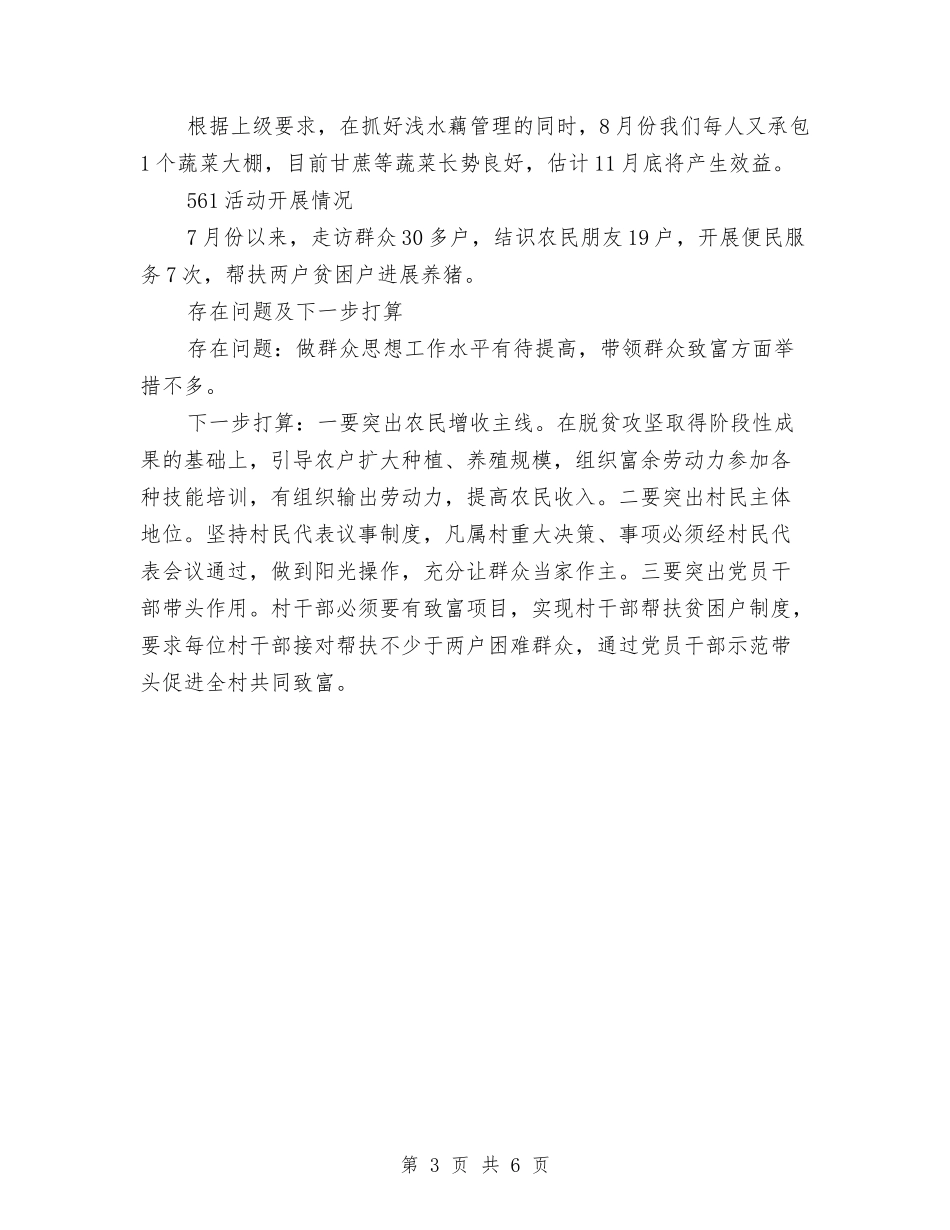 根据上级要求，在抓好浅水藕管理的同时，8月份我们每人又承包1个蔬菜大棚，目前甘蔗等蔬菜长势良好，估计11月底将产生效益。

561活动开展情况

7月份以来，走访群众30多户，结识农民朋友19户，开展便民服务7次，帮扶两户贫困户进展养猪。

存在问题及下一步打算

存在问题：做群众思想工作水平有待提高，带领群众致富方面举措不多。

下一步打算：一要突出农民增收主线。在脱贫攻坚取得阶段性成果的基础上，引导农户扩大种植、养殖规模，组织富余劳动力参加各种技能培训，有组织输出劳动力，提高农民收入。二要突出村民主体地位。坚持村民代表议事制度，凡属村重大决策、事项必须经村民代表会议通过，做到阳光操作，充分让群众当家作主。三要突出党员干部带头作用。村干部必须要有致富项目，实现村干部帮扶贫困户制度，要求每位村干部接对帮扶不少于两户困难群众，通过党员干部示范带头促进全村共同致富。

第 3 页 共 6 页